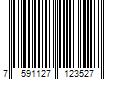 7 591127 123527